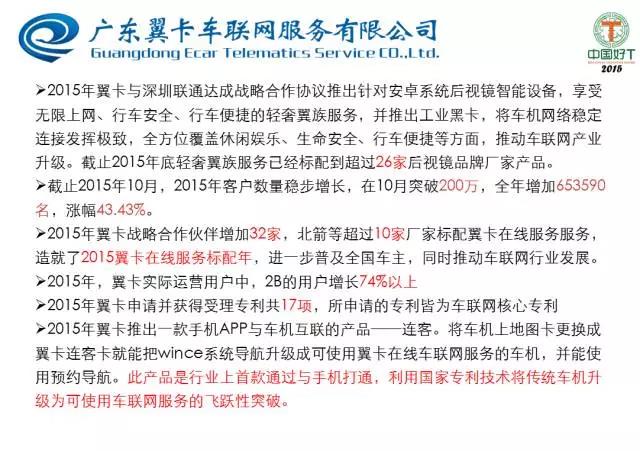 广东翼卡车联网服务有限公司
Guangdong Ecar Telematics Service CO.,Ltd.

中国好T
2015

➢2015年翼卡与深圳联通达成战略合作协议推出针对安卓系统后视镜智能设备，享受无限上网、行车安全、行车便捷的轻奢翼族服务，并推出工业黑卡，将车机网络稳定连接发挥极致，全方位覆盖休闲娱乐、生命安全、行车便捷等方面，推动车联网产业升级。截止2015年底轻奢翼族服务已经标配到超过26家后视镜品牌厂家产品。

➢截止2015年10月，2015年客户数量稳步增长，在10月突破200万，全年增加653590名，涨幅43.43%。

➢2015年翼卡战略合作伙伴增加32家，北箭等超过10家厂家标配翼卡在线服务服务，造就了2015翼卡在线服务标配年，进一步普及全国车主，同时推动车联网行业发展。

➢2015年，翼卡实际运营用户中，2B的用户增长74%以上

➢2015年翼卡申请并获得受理专利共17项，所申请的专利皆为车联网核心专利

➢2015年翼卡推出一款手机APP与车机互联的产品——连客。将车机上地图卡更换成翼卡连客卡就能把wince系统导航升级成可使用翼卡在线车联网服务的车机，并能使用预约导航。此产品是行业上首款通过与手机打通，利用国家专利技术将传统车机升级为可使用车联网服务的飞跃性突破。